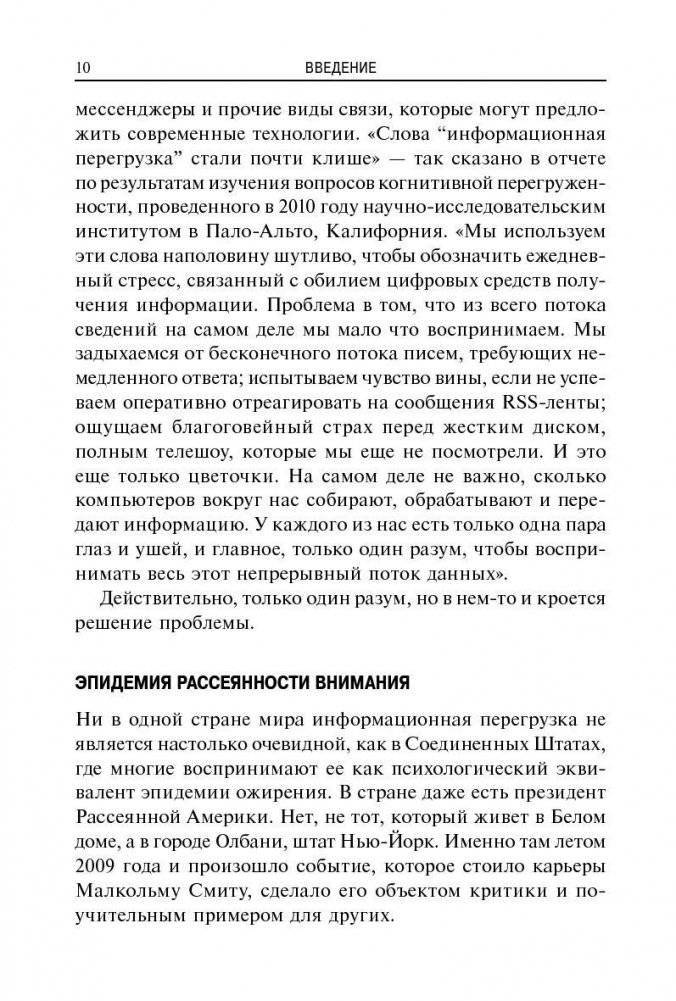 10 ВВЕДЕНИЕ

мессенджеры и прочие виды связи, которые могут предложить современные технологии. «Слова “информационная перегрузка” стали почти клише» — так сказано в отчете по результатам изучения вопросов когнитивной перегруженности, проведенного в 2010 году научно-исследовательским институтом в Пало-Альто, Калифорния. «Мы используем эти слова наполовину шутливо, чтобы обозначить ежедневный стресс, связанный с обилием цифровых средств получения информации. Проблема в том, что из всего потока сведений на самом деле мы мало что воспринимаем. Мы задыхаемся от бесконечного потока писем, требующих немедленного ответа; испытываем чувство вины, если не успеваем оперативно отреагировать на сообщения RSS-ленты; ощущаем благоговейный страх перед жестким диском, полным телешоу, которые мы еще не посмотрели. И это еще только цветочки. На самом деле не важно, сколько компьютеров вокруг нас собирают, обрабатывают и передают информацию. У каждого из нас есть только одна пара глаз и ушей, и главное, только один разум, чтобы воспринимать весь этот непрерывный поток данных».

Действительно, только один разум, но в нем-то и кроется решение проблемы.

ЭПИДЕМИЯ РАССЕЯННОСТИ ВНИМАНИЯ

Ни в одной стране мира информационная перегрузка не является настолько очевидной, как в Соединенных Штатах, где многие воспринимают ее как психологический эквивалент эпидемии ожирения. В стране даже есть президент Рассеянной Америки. Нет, не тот, который живет в Белом доме, а в городе Олбани, штат Нью-Йорк. Именно там летом 2009 года и произошло событие, которое стоило карьеры Малкольму Смиту, сделало его объектом критики и поучительным примером для других.